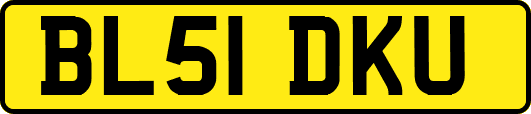 BL51 DKU